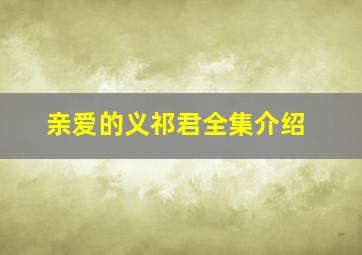 亲爱的义祁君全集介绍